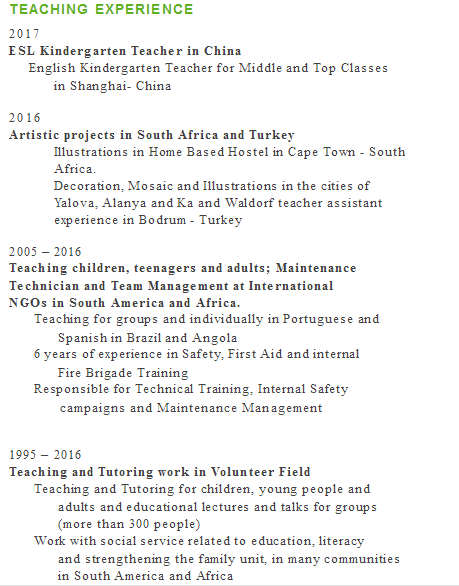 TEACHING EXPERIENCE

2017
ESL Kindergarten Teacher in China
English Kindergarten Teacher for Middle and Top Classes in Shanghai- China

2016
Artistic projects in South Africa and Turkey
Illustrations in Home Based Hostel in Cape Town - South Africa.
Decoration, Mosaic and Illustrations in the cities of Yalova, Alanya and Ka and Waldorf teacher assistant experience in Bodrum - Turkey

2005 – 2016
Teaching children, teenagers and adults; Maintenance Technician and Team Management at International NGOs in South America and Africa.
Teaching for groups and individually in Portuguese and Spanish in Brazil and Angola
6 years of experience in Safety, First Aid and internal Fire Brigade Training
Responsible for Technical Training, Internal Safety campaigns and Maintenance Management

1995 – 2016
Teaching and Tutoring work in Volunteer Field
Teaching and Tutoring for children, young people and adults and educational lectures and talks for groups (more than 300 people)
Work with social service related to education, literacy and strengthening the family unit, in many communities in South America and Africa